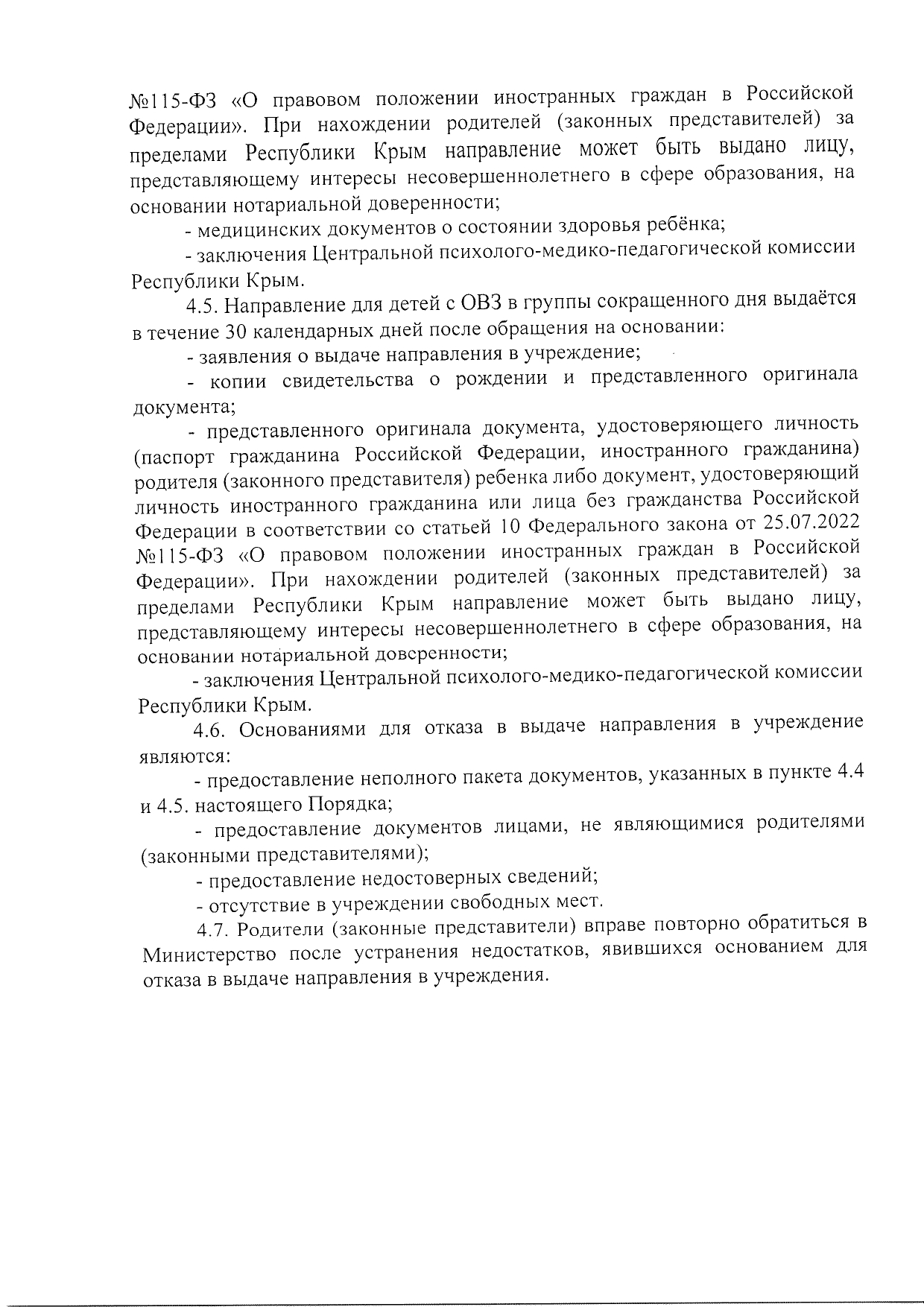 №115-ФЗ «О правовом положении иностранных граждан в Российской Федерации». При нахождении родителей (законных представителей) за пределами Республики Крым направление может быть выдано лицу, представляющему интересы несовершеннолетнего в сфере образования, на основании нотариальной доверенности;

- медицинских документов о состоянии здоровья ребёнка;

- заключения Центральной психолого-медико-педагогической комиссии Республики Крым.

4.5. Направление для детей с ОВЗ в группы сокращенного дня выдаётся в течение 30 календарных дней после обращения на основании:

- заявления о выдаче направления в учреждение;

- копии свидетельства о рождении и представленного оригинала документа;

- представленного оригинала документа, удостоверяющего личность (паспорт гражданина Российской Федерации, иностранного гражданина) родителя (законного представителя) ребенка либо документ, удостоверяющий личность иностранного гражданина или лица без гражданства Российской Федерации в соответствии со статьей 10 Федерального закона от 25.07.2022 №115-ФЗ «О правовом положении иностранных граждан в Российской Федерации». При нахождении родителей (законных представителей) за пределами Республики Крым направление может быть выдано лицу, представляющему интересы несовершеннолетнего в сфере образования, на основании нотариальной доверенности;

- заключения Центральной психолого-медико-педагогической комиссии Республики Крым.

4.6. Основаниями для отказа в выдаче направления в учреждение являются:

- предоставление неполного пакета документов, указанных в пункте 4.4 и 4.5. настоящего Порядка;

- предоставление документов лицами, не являющимися родителями (законными представителями);

- предоставление недостоверных сведений;

- отсутствие в учреждении свободных мест.

4.7. Родители (законные представители) вправе повторно обратиться в Министерство после устранения недостатков, явившихся основанием для отказа в выдаче направления в учреждения.